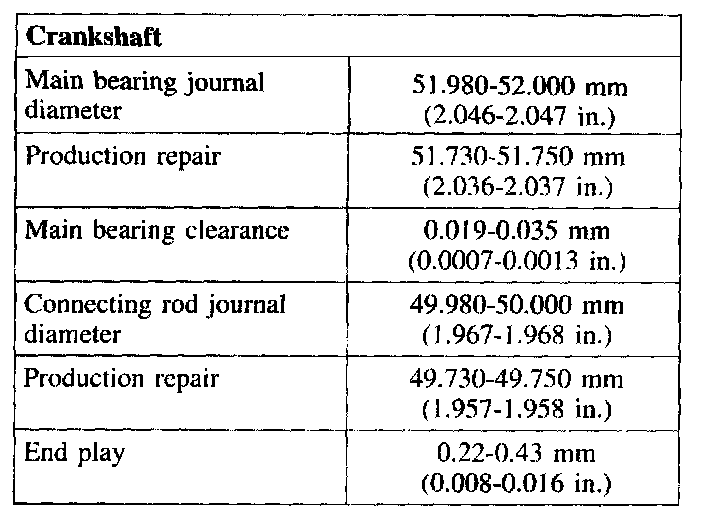 | Crankshaft | |
|---|---|
| Main bearing journal diameter | 51.980-52.000 mm (2.046-2.047 in.) |
| Production repair | 51.730-51.750 mm (2.036-2.037 in.) |
| Main bearing clearance | 0.019-0.035 mm (0.0007-0.0013 in.) |
| Connecting rod journal diameter | 49.980-50.000 mm (1.967-1.968 in.) |
| Production repair | 49.730-49.750 mm (1.957-1.958 in.) |
| End play | 0.22-0.43 mm (0.008-0.016 in.) |